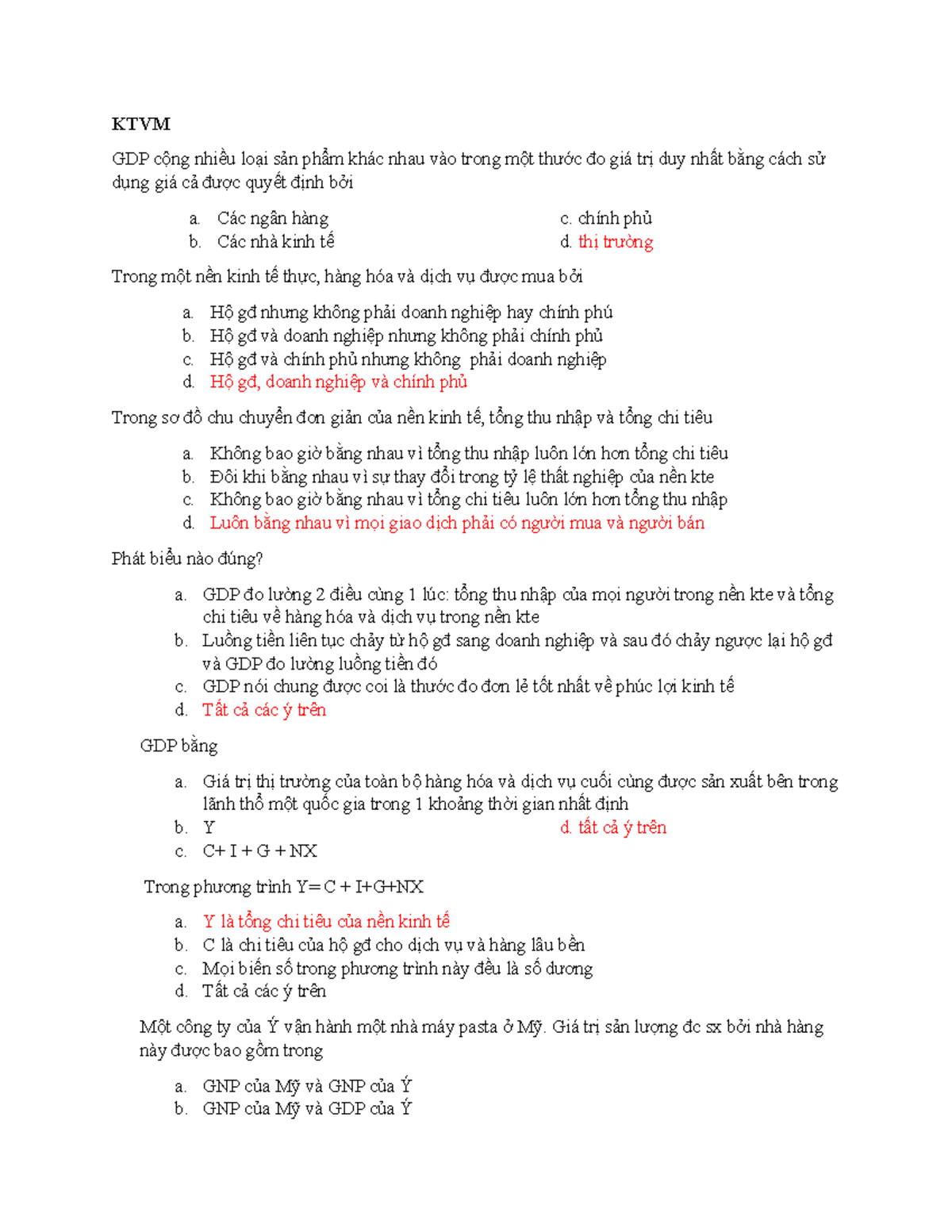 KTVM

GDP cộng nhiều loại sản phẩm khác nhau vào trong một thước đo giá trị duy nhất bằng cách sử dụng giá cả được quyết định bởi

a. Các ngân hàng
b. Các nhà kinh tế
c. chính phủ
d. thị trường

Trong một nền kinh tế thực, hàng hóa và dịch vụ được mua bởi

a. Hộ gđ nhưng không phải doanh nghiệp hay chính phủ
b. Hộ gđ và doanh nghiệp nhưng không phải chính phủ
c. Hộ gđ và chính phủ nhưng không phải doanh nghiệp
d. Hộ gđ, doanh nghiệp và chính phủ

Trong sơ đồ chu chuyển đơn giản của nền kinh tế, tổng thu nhập và tổng chi tiêu

a. Không bao giờ bằng nhau vì tổng thu nhập luôn lớn hơn tổng chi tiêu
b. Đôi khi bằng nhau vì sự thay đổi trong tỷ lệ thất nghiệp của nền kte
c. Không bao giờ bằng nhau vì tổng chi tiêu luôn lớn hơn tổng thu nhập
d. Luôn bằng nhau vì mọi giao dịch phải có người mua và người bán

Phát biểu nào đúng?

a. GDP đo lường 2 điều cùng 1 lúc: tổng thu nhập của mọi người trong nền kte và tổng chi tiêu về hàng hóa và dịch vụ trong nền kte
b. Luồng tiền liên tục chảy từ hộ gđ sang doanh nghiệp và sau đó chảy ngược lại hộ gđ và GDP đo lường luồng tiền đó
c. GDP nói chung được coi là thước đo đơn lẻ tốt nhất về phúc lợi kinh tế
d. Tất cả các ý trên

GDP bằng

a. Giá trị thị trường của toàn bộ hàng hóa và dịch vụ cuối cùng được sản xuất bên trong lãnh thổ một quốc gia trong 1 khoảng thời gian nhất định
b. Y
c. C+ I + G + NX
d. tất cả ý trên

Trong phương trình Y= C + I+G+NX

a. Y là tổng chi tiêu của nền kinh tế
b. C là chi tiêu của hộ gđ cho dịch vụ và hàng lâu bền
c. Mọi biến số trong phương trình này đều là số dương
d. Tất cả các ý trên

Một công ty của Ý vận hành một nhà máy pasta ở Mỹ. Giá trị sản lượng đc sx bởi nhà hàng này được bao gồm trong

a. GNP của Mỹ và GNP của Ý
b. GNP của Mỹ và GDP của Ý